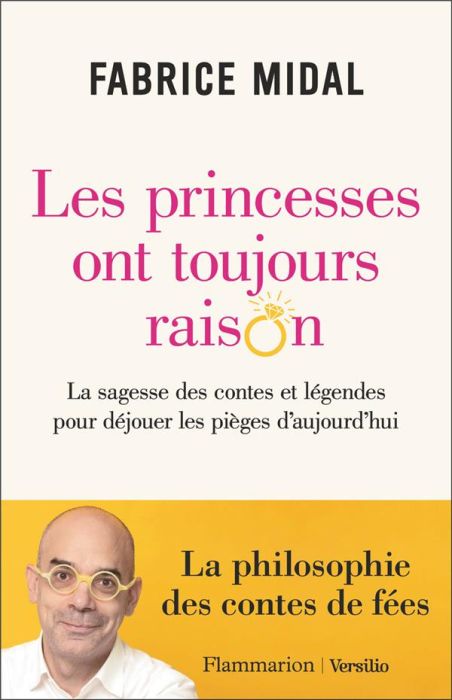 FABRICE MIDAL

Les princesses ont toujours raison

La sagesse des contes et légendes pour déjouer les pièges d'aujourd'hui

La philosophie des contes de fées

Flammarion | Versilio